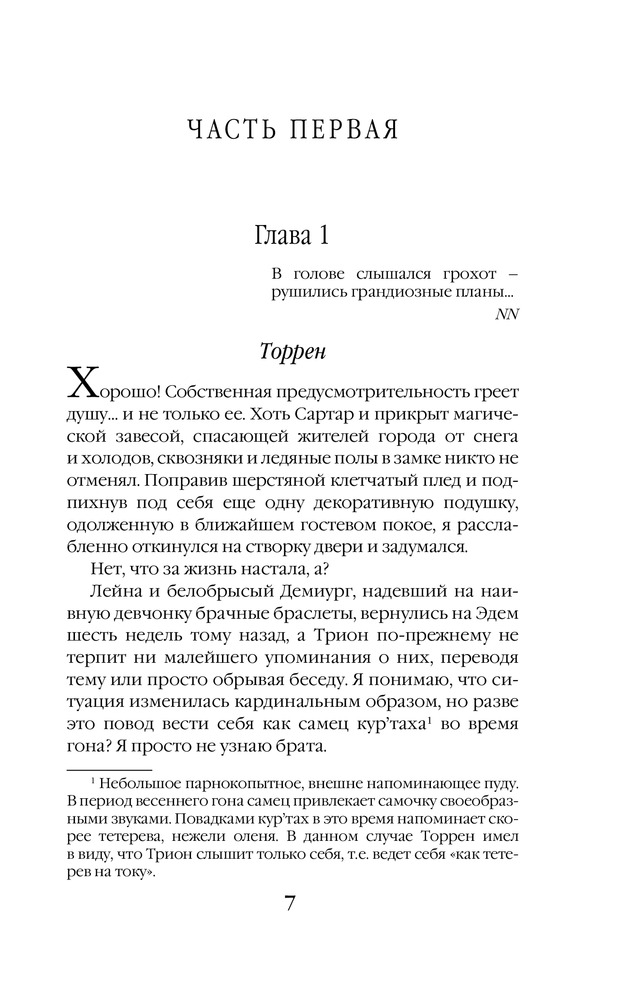 ЧАСТЬ ПЕРВАЯ

Глава 1

В голове слышался грохот – рушились грандиозные планы...

NN

Торрен

Хорошо! Собственная предусмотрительность греет душу... и не только ее. Хоть Сартар и прикрыт магической завесой, спасающей жителей города от снега и холодов, сквозняки и ледяные полы в замке никто не отменял. Поправив шерстяной клетчатый плед и подпихнув под себя еще одну декоративную подушку, одолженную в ближайшем гостевом покое, я расслабленно откинулся на створку двери и задумался.

Нет, что за жизнь настала, а?

Лейна и белобрысый Демиург, надевший на наивную девчонку брачные браслеты, вернулись на Эдем шесть недель тому назад, а Трион по-прежнему не терпит ни малейшего упоминания о них, переводя тему или просто обрывая беседу. Я понимаю, что ситуация изменилась кардинальным образом, но разве это повод вести себя как самец кур'таха$^1$ во время гона? Я просто не узнаю брата.

$^1$ Небольшое парнокопытное, внешне напоминающее пуду. В период весеннего гона самец привлекает самочку своеобразными звуками. Повадками кур'тах в это время напоминает скорее тетерева, нежели оленя. В данном случае Торрен имел в виду, что Трион слышит только себя, т.е. ведет себя «как тетерев на току».

7